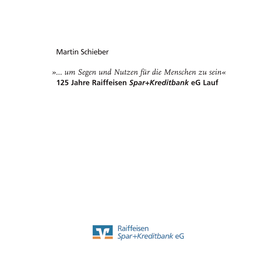 Martin Schieber

»... um Segen und Nutzen für die Menschen zu sein«
125 Jahre Raiffeisen Spar+Kreditbank eG Lauf

Raiffeisen
Spar+Kreditbank eG